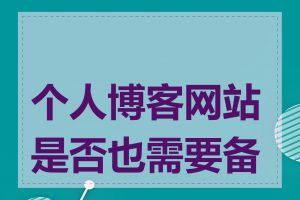 个人博客网站是否也需要备